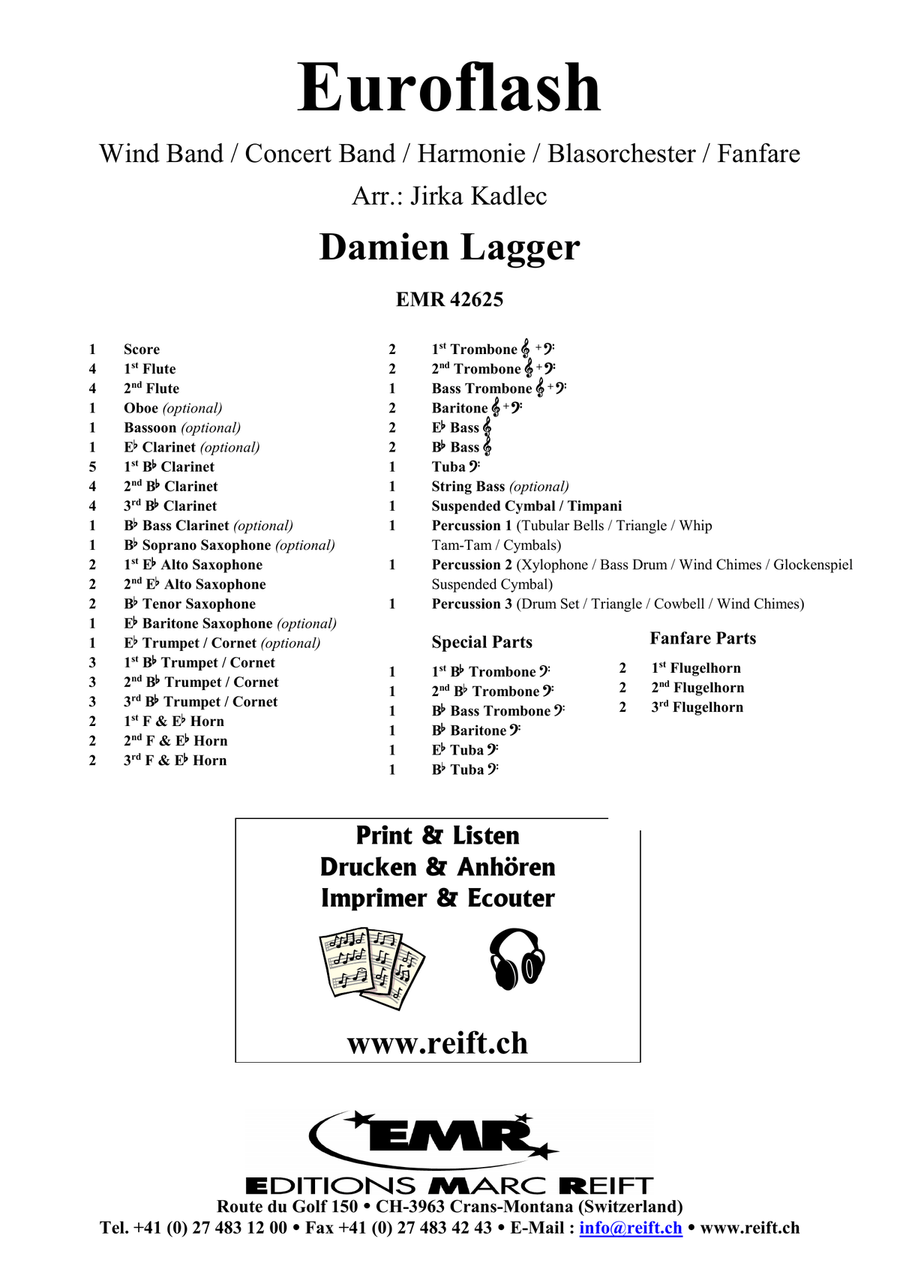 Euroflash

Wind Band / Concert Band / Harmonie / Blasorchester / Fanfare

Arr.: Jirka Kadlec

Damien Lagger

EMR 42625

1 Score
4 1st Flute
4 2nd Flute
1 Oboe (optional)
1 Bassoon (optional)
1 E♭ Clarinet (optional)
5 1st B♭ Clarinet
4 2nd B♭ Clarinet
4 3rd B♭ Clarinet
1 B♭ Bass Clarinet (optional)
1 B♭ Soprano Saxophone (optional)
2 1st E♭ Alto Saxophone
2 2nd E♭ Alto Saxophone
2 B♭ Tenor Saxophone
1 E♭ Baritone Saxophone (optional)
1 E♭ Trumpet / Cornet (optional)
3 1st B♭ Trumpet / Cornet
3 2nd B♭ Trumpet / Cornet
3 3rd B♭ Trumpet / Cornet
2 1st F & E♭ Horn
2 2nd F & E♭ Horn
2 3rd F & E♭ Horn

2 1st Trombone 𝄞 + 𝄢
2 2nd Trombone 𝄞 + 𝄢
1 Bass Trombone 𝄞 + 𝄢
2 Baritone 𝄞 + 𝄢
2 E♭ Bass 𝄞
2 B♭ Bass 𝄞
1 Tuba 𝄢
1 String Bass (optional)
1 Suspended Cymbal / Timpani
1 Percussion 1 (Tubular Bells / Triangle / Whip Tam-Tam / Cymbals)
1 Percussion 2 (Xylophone / Bass Drum / Wind Chimes / Glockenspiel Suspended Cymbal)
1 Percussion 3 (Drum Set / Triangle / Cowbell / Wind Chimes)

Special Parts

1 1st B♭ Trombone 𝄢
1 2nd B♭ Trombone 𝄢
1 B♭ Bass Trombone 𝄢
1 B♭ Baritone 𝄢
1 E♭ Tuba 𝄢
1 B♭ Tuba 𝄢

Fanfare Parts

2 1st Flugelhorn
2 2nd Flugelhorn
2 3rd Flugelhorn

Print & Listen
Drucken & Anhören
Imprimer & Ecouter

www.reift.ch

EMR
EDITIONS MARC REIFT
Route du Golf 150 • CH-3963 Crans-Montana (Switzerland)
Tel. +41 (0) 27 483 12 00 • Fax +41 (0) 27 483 42 43 • E-Mail : info@reift.ch • www.reift.ch